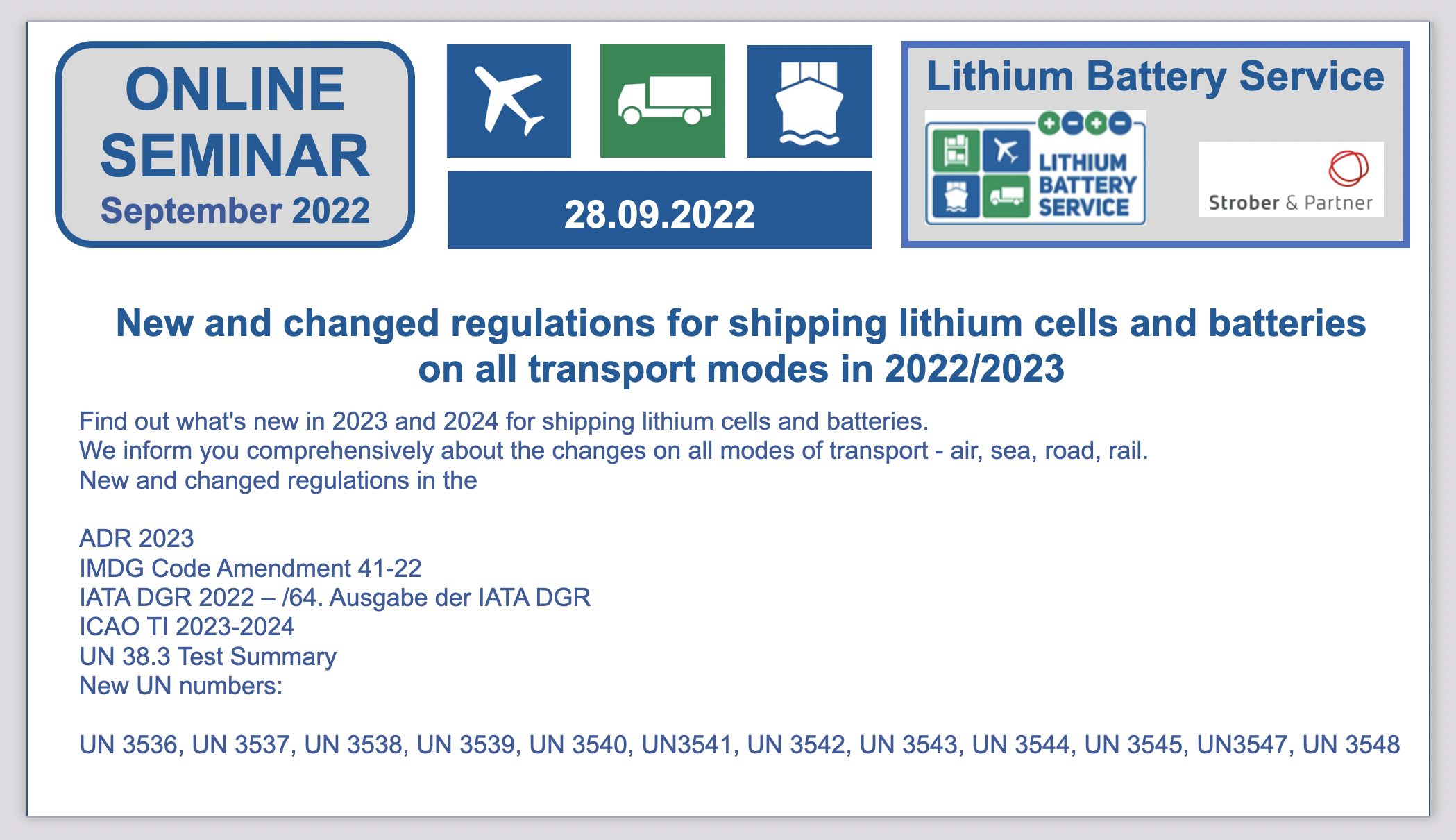 ONLINE SEMINAR
September 2022

28.09.2022

Lithium Battery Service

LITHIUM BATTERY SERVICE

Strober & Partner

New and changed regulations for shipping lithium cells and batteries on all transport modes in 2022/2023

Find out what's new in 2023 and 2024 for shipping lithium cells and batteries.
We inform you comprehensively about the changes on all modes of transport - air, sea, road, rail.
New and changed regulations in the

ADR 2023
IMDG Code Amendment 41-22
IATA DGR 2022 – /64. Ausgabe der IATA DGR
ICAO TI 2023-2024
UN 38.3 Test Summary
New UN numbers:

UN 3536, UN 3537, UN 3538, UN 3539, UN 3540, UN3541, UN 3542, UN 3543, UN 3544, UN 3545, UN3547, UN 3548